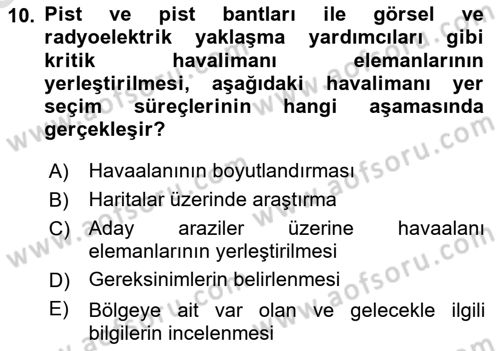 10. Pist ve pist bantları ile görsel ve radyoelektrik yaklaşma yardımcıları gibi kritik havalimanı elemanlarının yerleştirilmesi, aşağıdaki havalimanı yer seçim süreçlerinin hangi aşamasında gerçekleşir?

A) Havaalanının boyutlandırması
B) Haritalar üzerinde araştırma
C) Aday araziler üzerine havaalanı elemanlarının yerleştirilmesi
D) Gereksinimlerin belirlenmesi
E) Bölgeye ait var olan ve gelecekle ilgili bilgilerin incelenmesi

www.aofsoru.com